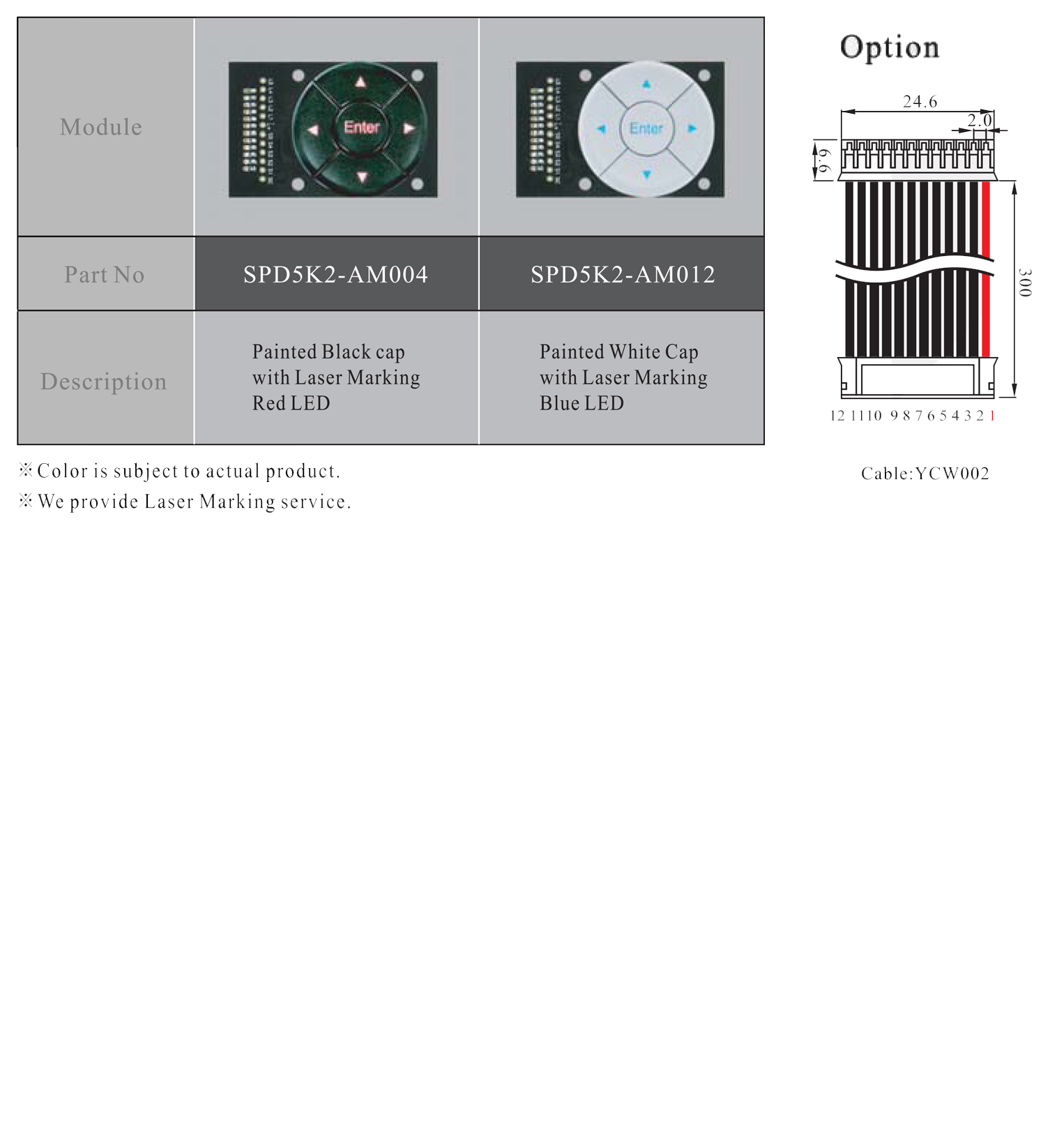 | Module | Enter | Enter |
|---|---|---|
| Part No | SPD5K2-AM004 | SPD5K2-AM012 |
| Description | Painted Black cap with Laser Marking Red LED | Painted White Cap with Laser Marking Blue LED |

※Color is subject to actual product.
※We provide Laser Marking service.

Option

24.6
2.0
6.6
300
12 11 10 9 8 7 6 5 4 3 2 1

Cable:YCW002